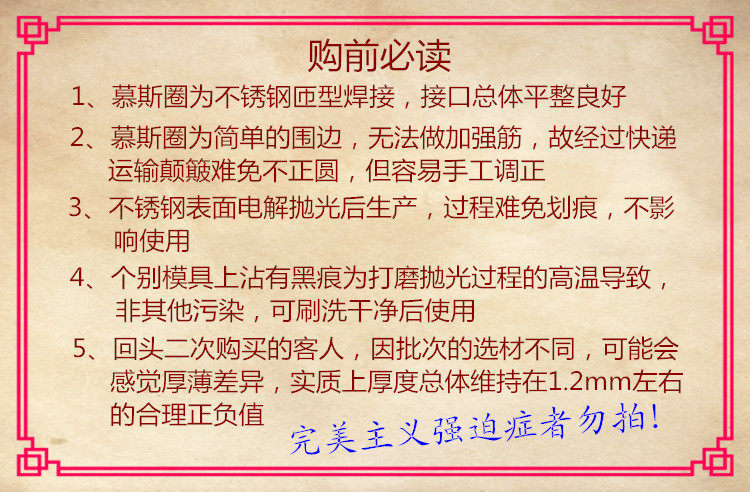 购前必读

1、慕斯圈为不锈钢匝型焊接，接口总体平整良好

2、慕斯圈为简单的围边，无法做加强筋，故经过快递运输颠簸难免不正圆，但容易手工调正

3、不锈钢表面电解抛光后生产，过程难免划痕，不影响使用

4、个别模具上沾有黑痕为打磨抛光过程的高温导致，非其他污染，可刷洗干净后使用

5、回头二次购买的客人，因批次的选材不同，可能会感觉厚薄差异，实质上厚度总体维持在1.2mm左右的合理正负值

完美主义强迫症者勿拍!